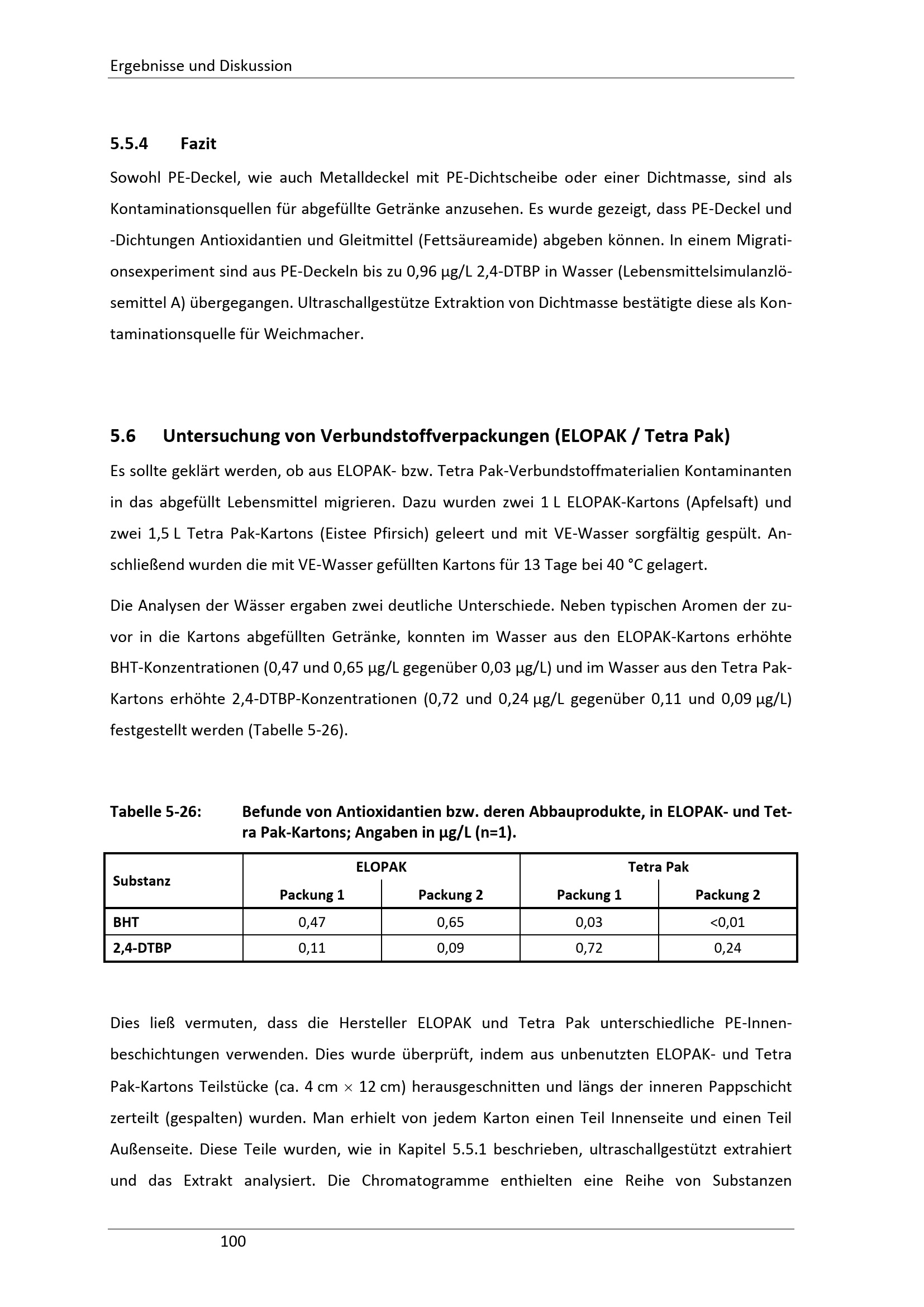 Ergebnisse und Diskussion

5.5.4 Fazit

Sowohl PE-Deckel, wie auch Metalldeckel mit PE-Dichtscheibe oder einer Dichtmasse, sind als Kontaminationsquellen für abgefüllte Getränke anzusehen. Es wurde gezeigt, dass PE-Deckel und -Dichtungen Antioxidantien und Gleitmittel (Fettsäureamide) abgeben können. In einem Migrationsexperiment sind aus PE-Deckeln bis zu 0,96 µg/L 2,4-DTBP in Wasser (Lebensmittelsimulanzlösemittel A) übergegangen. Ultraschallgestütze Extraktion von Dichtmasse bestätigte diese als Kontaminationsquelle für Weichmacher.

5.6 Untersuchung von Verbundstoffverpackungen (ELOPAK / Tetra Pak)

Es sollte geklärt werden, ob aus ELOPAK- bzw. Tetra Pak-Verbundstoffmaterialien Kontaminanten in das abgefüllt Lebensmittel migrieren. Dazu wurden zwei 1 L ELOPAK-Kartons (Apfelsaft) und zwei 1,5 L Tetra Pak-Kartons (Eistee Pfirsich) geleert und mit VE-Wasser sorgfältig gespült. Anschließend wurden die mit VE-Wasser gefüllten Kartons für 13 Tage bei 40 °C gelagert.

Die Analysen der Wässer ergaben zwei deutliche Unterschiede. Neben typischen Aromen der zuvor in die Kartons abgefüllten Getränke, konnten im Wasser aus den ELOPAK-Kartons erhöhte BHT-Konzentrationen (0,47 und 0,65 µg/L gegenüber 0,03 µg/L) und im Wasser aus den Tetra Pak-Kartons erhöhte 2,4-DTBP-Konzentrationen (0,72 und 0,24 µg/L gegenüber 0,11 und 0,09 µg/L) festgestellt werden (Tabelle 5-26).

Tabelle 5-26: Befunde von Antioxidantien bzw. deren Abbauprodukte, in ELOPAK- und Tetra Pak-Kartons; Angaben in µg/L (n=1).

| Substanz | ELOPAK Packung 1 | ELOPAK Packung 2 | Tetra Pak Packung 1 | Tetra Pak Packung 2 |
|---|---|---|---|---|
| BHT | 0,47 | 0,65 | 0,03 | <0,01 |
| 2,4-DTBP | 0,11 | 0,09 | 0,72 | 0,24 |

Dies ließ vermuten, dass die Hersteller ELOPAK und Tetra Pak unterschiedliche PE-Innenbeschichtungen verwenden. Dies wurde überprüft, indem aus unbenutzten ELOPAK- und Tetra Pak-Kartons Teilstücke (ca. 4 cm $\times$ 12 cm) herausgeschnitten und längs der inneren Pappschicht zerteilt (gespalten) wurden. Man erhielt von jedem Karton einen Teil Innenseite und einen Teil Außenseite. Diese Teile wurden, wie in Kapitel 5.5.1 beschrieben, ultraschallgestützt extrahiert und das Extrakt analysiert. Die Chromatogramme enthielten eine Reihe von Substanzen

100